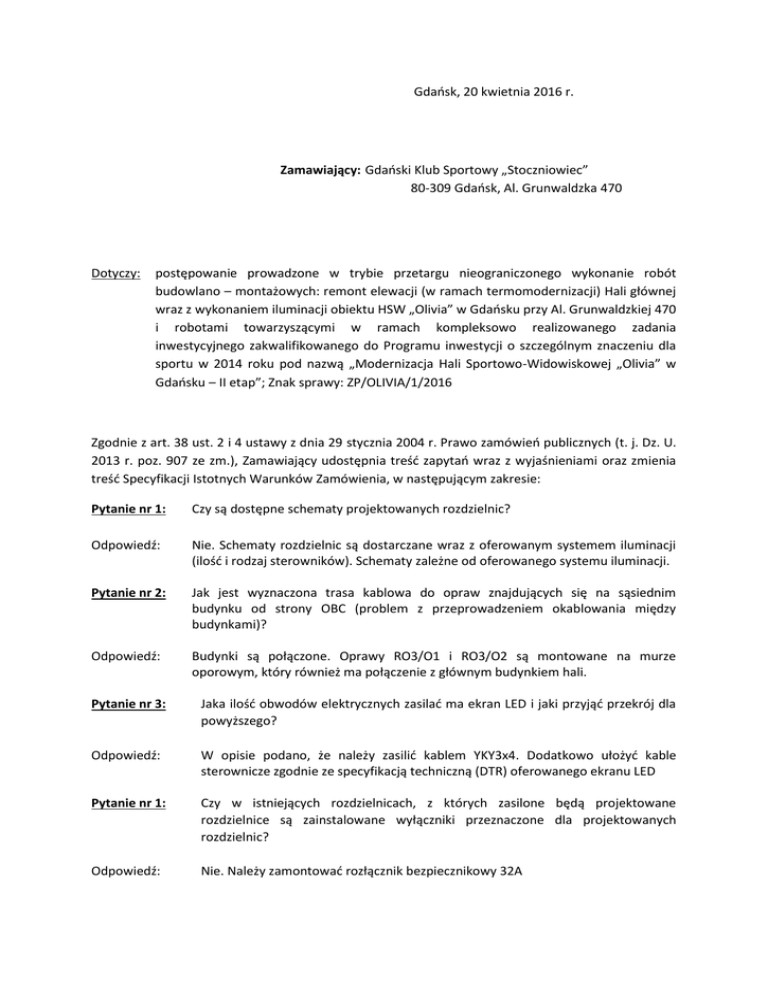 Gdańsk, 20 kwietnia 2016 r.

Zamawiający: Gdański Klub Sportowy „Stoczniowiec"
80-309 Gdańsk, Al. Grunwaldzka 470

Dotyczy: postępowanie prowadzone w trybie przetargu nieograniczonego wykonanie robót budowlano – montażowych: remont elewacji (w ramach termomodernizacji) Hali głównej wraz z wykonaniem iluminacji obiektu HSW „Olivia" w Gdańsku przy Al. Grunwaldzkiej 470 i robotami towarzyszącymi w ramach kompleksowo realizowanego zadania inwestycyjnego zakwalifikowanego do Programu inwestycji o szczególnym znaczeniu dla sportu w 2014 roku pod nazwą „Modernizacja Hali Sportowo-Widowiskowej „Olivia" w Gdańsku – II etap"; Znak sprawy: ZP/OLIVIA/1/2016

Zgodnie z art. 38 ust. 2 i 4 ustawy z dnia 29 stycznia 2004 r. Prawo zamówień publicznych (t. j. Dz. U. 2013 r. poz. 907 ze zm.), Zamawiający udostępnia treść zapytań wraz z wyjaśnieniami oraz zmienia treść Specyfikacji Istotnych Warunków Zamówienia, w następującym zakresie:

Pytanie nr 1: Czy są dostępne schematy projektowanych rozdzielnic?

Odpowiedź: Nie. Schematy rozdzielnic są dostarczane wraz z oferowanym systemem iluminacji (ilość i rodzaj sterowników). Schematy zależne od oferowanego systemu iluminacji.

Pytanie nr 2: Jak jest wyznaczona trasa kablowa do opraw znajdujących się na sąsiednim budynku od strony OBC (problem z przeprowadzeniem okablowania między budynkami)?

Odpowiedź: Budynki są połączone. Oprawy RO3/O1 i RO3/O2 są montowane na murze oporowym, który również ma połączenie z głównym budynkiem hali.

Pytanie nr 3: Jaka ilość obwodów elektrycznych zasilać ma ekran LED i jaki przyjąć przekrój dla powyższego?

Odpowiedź: W opisie podano, że należy zasilić kablem YKY3x4. Dodatkowo ułożyć kable sterownicze zgodnie ze specyfikacją techniczną (DTR) oferowanego ekranu LED

Pytanie nr 1: Czy w istniejących rozdzielnicach, z których zasilone będą projektowane rozdzielnice są zainstalowane wyłączniki przeznaczone dla projektowanych rozdzielnic?

Odpowiedź: Nie. Należy zamontować rozłącznik bezpiecznikowy 32A